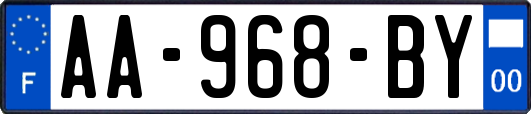 F
AA-968-BY
00